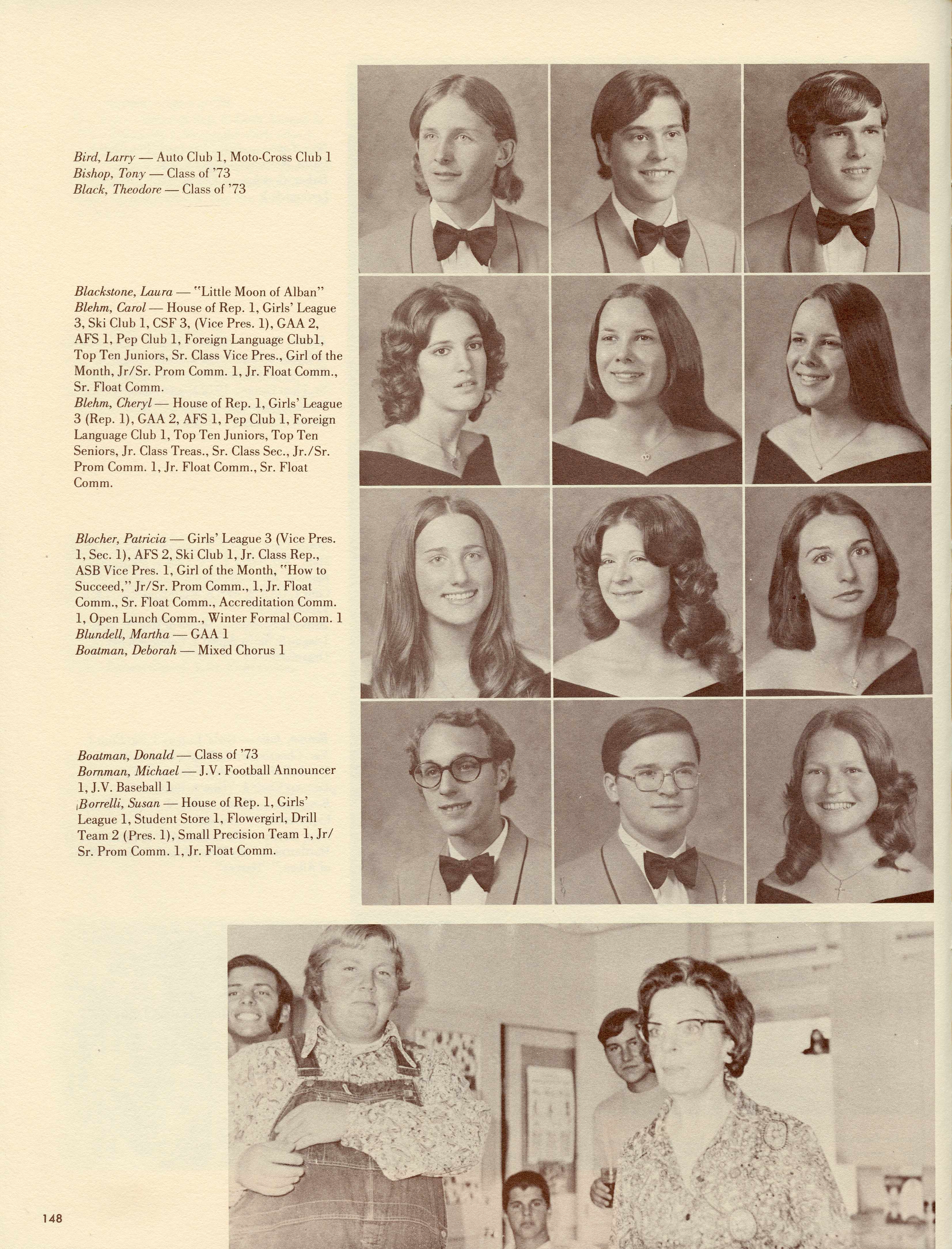 Bird, Larry — Auto Club 1, Moto-Cross Club 1
Bishop, Tony — Class of '73
Black, Theodore — Class of '73

Blackstone, Laura — "Little Moon of Alban"
Blehm, Carol — House of Rep. 1, Girls' League 3, Ski Club 1, CSF 3, (Vice Pres. 1), GAA 2, AFS 1, Pep Club 1, Foreign Language Club1, Top Ten Juniors, Sr. Class Vice Pres., Girl of the Month, Jr/Sr. Prom Comm. 1, Jr. Float Comm., Sr. Float Comm.
Blehm, Cheryl — House of Rep. 1, Girls' League 3 (Rep. 1), GAA 2, AFS 1, Pep Club 1, Foreign Language Club 1, Top Ten Juniors, Top Ten Seniors, Jr. Class Treas., Sr. Class Sec., Jr./Sr. Prom Comm. 1, Jr. Float Comm., Sr. Float Comm.

Blocher, Patricia — Girls' League 3 (Vice Pres. 1, Sec. 1), AFS 2, Ski Club 1, Jr. Class Rep., ASB Vice Pres. 1, Girl of the Month, "How to Succeed," Jr/Sr. Prom Comm., 1, Jr. Float Comm., Sr. Float Comm., Accreditation Comm. 1, Open Lunch Comm., Winter Formal Comm. 1
Blundell, Martha — GAA 1
Boatman, Deborah — Mixed Chorus 1

Boatman, Donald — Class of '73
Bornman, Michael — J.V. Football Announcer 1, J.V. Baseball 1
Borrelli, Susan — House of Rep. 1, Girls' League 1, Student Store 1, Flowergirl, Drill Team 2 (Pres. 1), Small Precision Team 1, Jr/Sr. Prom Comm. 1, Jr. Float Comm.

148